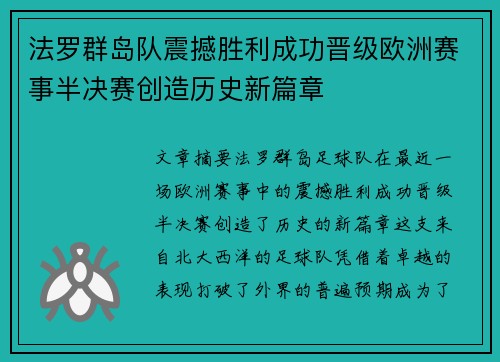 法罗群岛队震撼胜利成功晋级欧洲赛事半决赛创造历史新篇章

文章摘要法罗群岛足球队在最近一场欧洲赛事中的震撼胜利成功晋级半决赛创造了历史的新篇章这支来自北大西洋的足球队凭借着卓越的表现打破了外界的普遍预期成为了